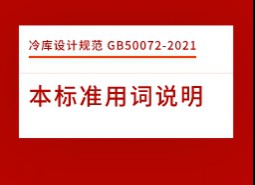 冷库设计规范 GB50072-2021

本标准用词说明